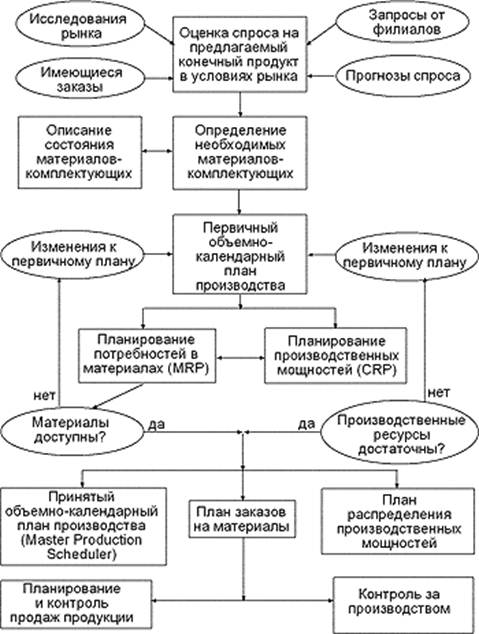 Исследования рынка

Оценка спроса на предлагаемый конечный продукт в условиях рынка

Запросы от филиалов

Имеющиеся заказы

Прогнозы спроса

Описание состояния материалов-комплектующих

Определение необходимых материалов-комплектующих

Изменения к первичному плану

Первичный объемно-календарный план производства

Изменения к первичному плану

Планирование потребностей в материалах (MRP)

Планирование производственных мощностей (CRP)

нет

нет

Материалы доступны?

да

да

Производственные ресурсы достаточны?

Принятый объемно-календарный план производства (Master Production Scheduler)

План заказов на материалы

План распределения производственных мощностей

Планирование и контроль продаж продукции

Контроль за производством